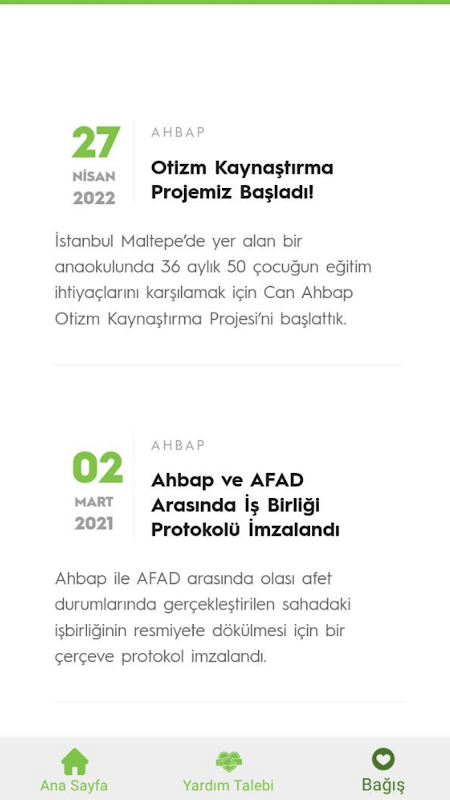 27
NİSAN
2022

AHBAP

Otizm Kaynaştırma Projemiz Başladı!

İstanbul Maltepe'de yer alan bir anaokulunda 36 aylık 50 çocuğun eğitim ihtiyaçlarını karşılamak için Can Ahbap Otizm Kaynaştırma Projesi'ni başlattık.

02
MART
2021

AHBAP

Ahbap ve AFAD Arasında İş Birliği Protokolü İmzalandı

Ahbap ile AFAD arasında olası afet durumlarında gerçekleştirilen sahadaki işbirliğinin resmiyete dökülmesi için bir çerçeve protokol imzalandı.

Ana Sayfa
Yardım Talebi
Bağış